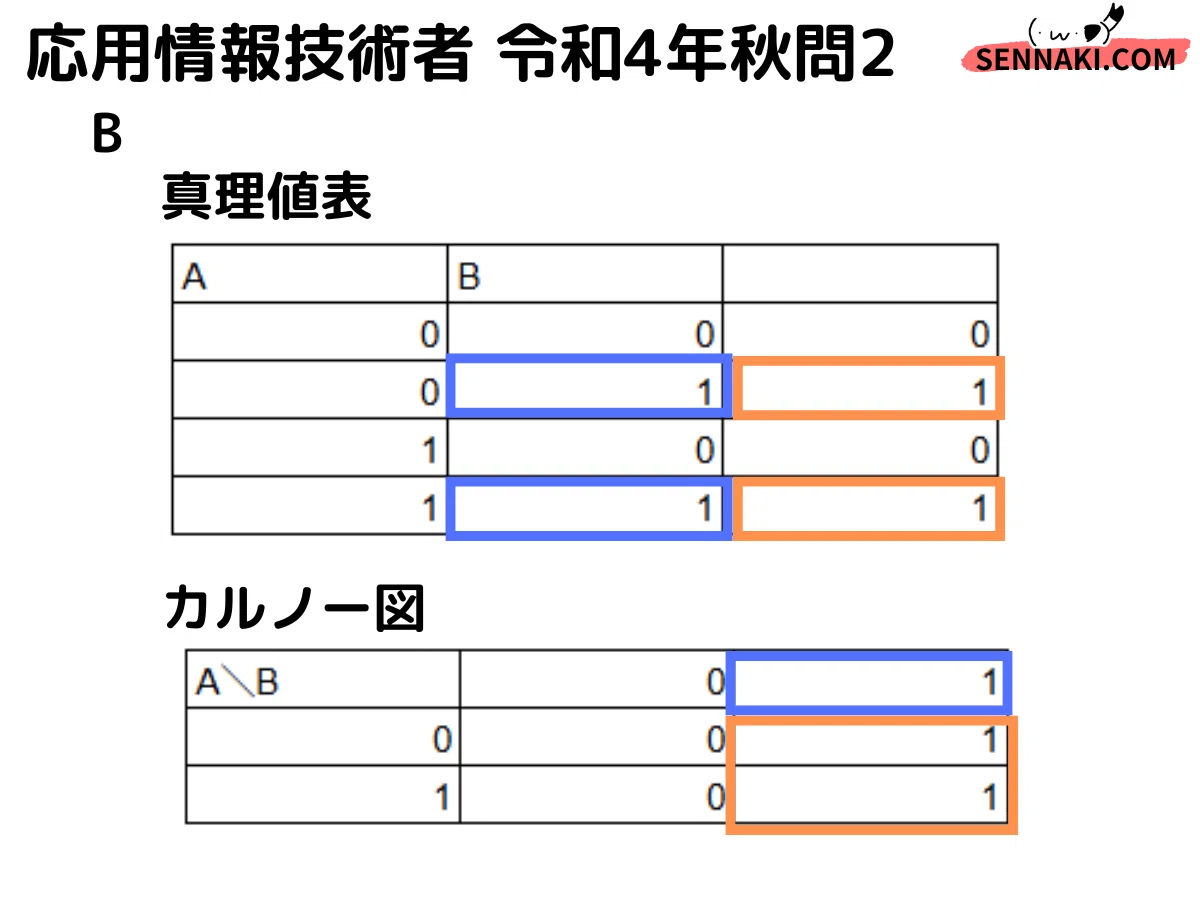 応用情報技術者 令和4年秋問2

(・ω・)
SENNAKI.COM

B

真理値表

| A | B | |
|---|---|---|
| 0 | 0 | 0 |
| 0 | 1 | 1 |
| 1 | 0 | 0 |
| 1 | 1 | 1 |

カルノー図

| A＼B | 0 | 1 |
|---|---|---|
| 0 | 0 | 1 |
| 1 | 0 | 1 |